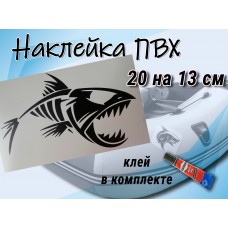 Наклейка ПВХ

20 на 13 см

клей
в комплекте